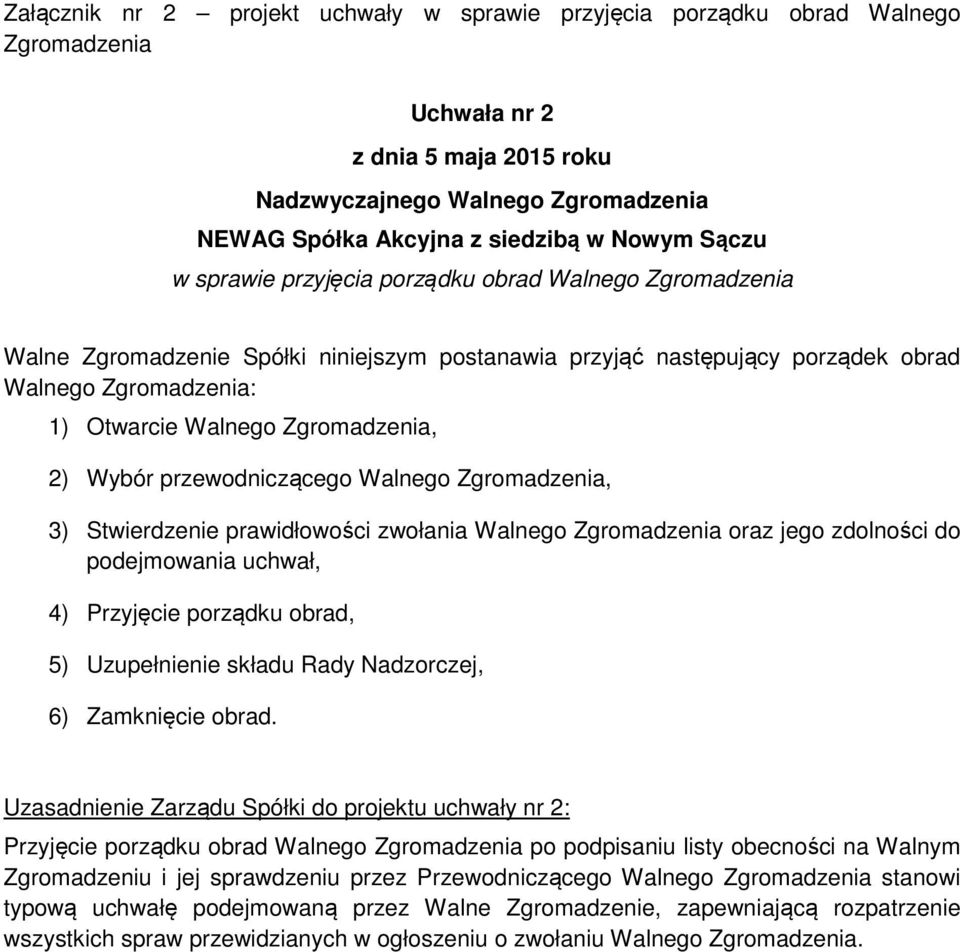 Załącznik nr 2 – projekt uchwały w sprawie przyjęcia porządku obrad Walnego Zgromadzenia

Uchwała nr 2
z dnia 5 maja 2015 roku
Nadzwyczajnego Walnego Zgromadzenia
NEWAG Spółka Akcyjna z siedzibą w Nowym Sączu
w sprawie przyjęcia porządku obrad Walnego Zgromadzenia

Walne Zgromadzenie Spółki niniejszym postanawia przyjąć następujący porządek obrad Walnego Zgromadzenia:

1) Otwarcie Walnego Zgromadzenia,

2) Wybór przewodniczącego Walnego Zgromadzenia,

3) Stwierdzenie prawidłowości zwołania Walnego Zgromadzenia oraz jego zdolności do podejmowania uchwał,

4) Przyjęcie porządku obrad,

5) Uzupełnienie składu Rady Nadzorczej,

6) Zamknięcie obrad.

Uzasadnienie Zarządu Spółki do projektu uchwały nr 2:

Przyjęcie porządku obrad Walnego Zgromadzenia po podpisaniu listy obecności na Walnym Zgromadzeniu i jej sprawdzeniu przez Przewodniczącego Walnego Zgromadzenia stanowi typową uchwałę podejmowaną przez Walne Zgromadzenie, zapewniającą rozpatrzenie wszystkich spraw przewidzianych w ogłoszeniu o zwołaniu Walnego Zgromadzenia.